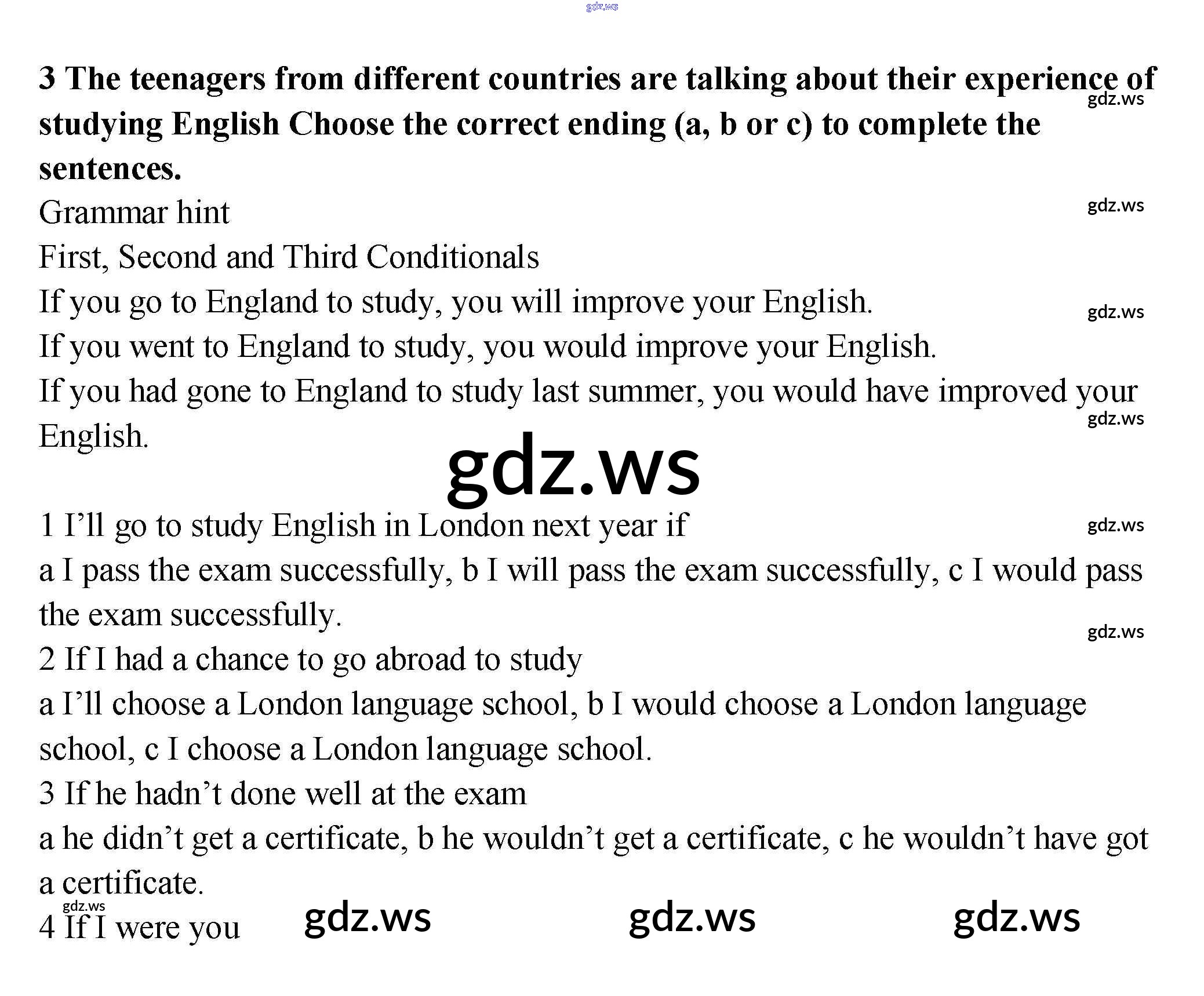 gdz.ws

3 The teenagers from different countries are talking about their experience of studying English Choose the correct ending (a, b or c) to complete the sentences.

gdz.ws

Grammar hint

gdz.ws

First, Second and Third Conditionals

If you go to England to study, you will improve your English.

gdz.ws

If you went to England to study, you would improve your English.

If you had gone to England to study last summer, you would have improved your English.

gdz.ws

gdz.ws

1 I’ll go to study English in London next year if

gdz.ws

a I pass the exam successfully, b I will pass the exam successfully, c I would pass the exam successfully.

gdz.ws

2 If I had a chance to go abroad to study

a I’ll choose a London language school, b I would choose a London language school, c I choose a London language school.

3 If he hadn’t done well at the exam

a he didn’t get a certificate, b he wouldn’t get a certificate, c he wouldn’t have got a certificate.

gdz.ws

4 If I were you

gdz.ws

gdz.ws

gdz.ws